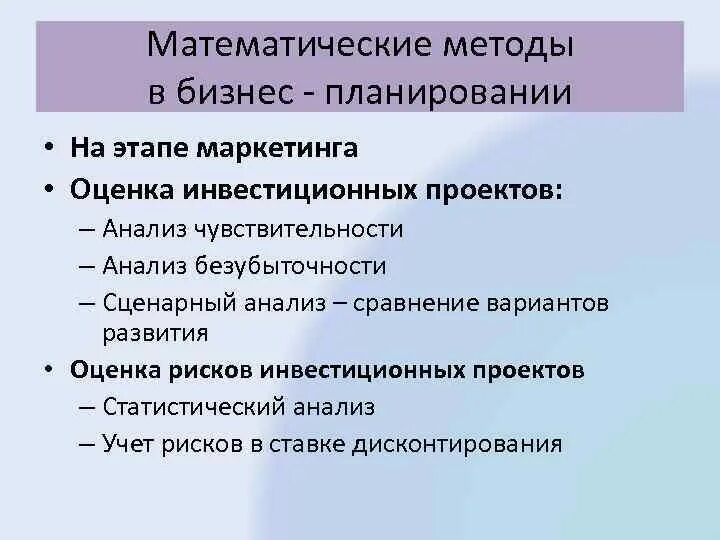 Математические методы в бизнес - планировании

• На этапе маркетинга
• Оценка инвестиционных проектов:
– Анализ чувствительности
– Анализ безубыточности
– Сценарный анализ – сравнение вариантов развития
• Оценка рисков инвестиционных проектов
– Статистический анализ
– Учет рисков в ставке дисконтирования